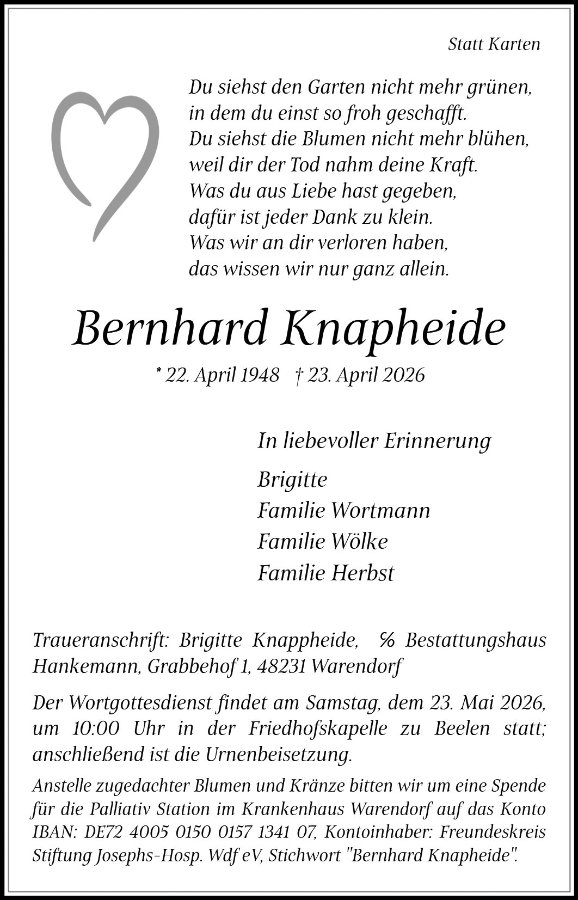 Statt Karten

Du siehst den Garten nicht mehr grünen,
in dem du einst so froh geschafft.
Du siehst die Blumen nicht mehr blühen,
weil dir der Tod nahm deine Kraft.
Was du aus Liebe hast gegeben,
dafür ist jeder Dank zu klein.
Was wir an dir verloren haben,
das wissen wir nur ganz allein.

Bernhard Knapheide

* 22. April 1948 † 23. April 2026

In liebevoller Erinnerung

Brigitte
Familie Wortmann
Familie Wölke
Familie Herbst

Traueranschrift: Brigitte Knappheide, ℅ Bestattungshaus Hankemann, Grabbehof 1, 48231 Warendorf

Der Wortgottesdienst findet am Samstag, dem 23. Mai 2026, um 10:00 Uhr in der Friedhofskapelle zu Beelen statt; anschließend ist die Urnenbeisetzung.

Anstelle zugedachter Blumen und Kränze bitten wir um eine Spende für die Palliativ Station im Krankenhaus Warendorf auf das Konto IBAN: DE72 4005 0150 0157 1341 07, Kontoinhaber: Freundeskreis Stiftung Josephs-Hosp. Wdf eV, Stichwort "Bernhard Knapheide".